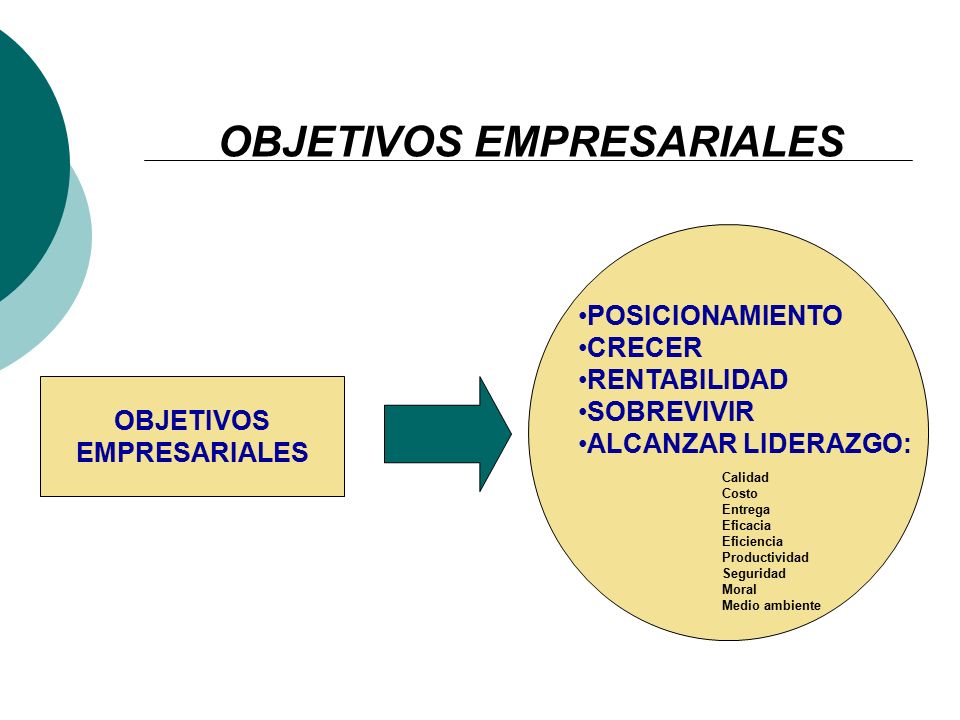 OBJETIVOS EMPRESARIALES

OBJETIVOS EMPRESARIALES

•POSICIONAMIENTO
•CRECER
•RENTABILIDAD
•SOBREVIVIR
•ALCANZAR LIDERAZGO:

Calidad
Costo
Entrega
Eficacia
Eficiencia
Productividad
Seguridad
Moral
Medio ambiente